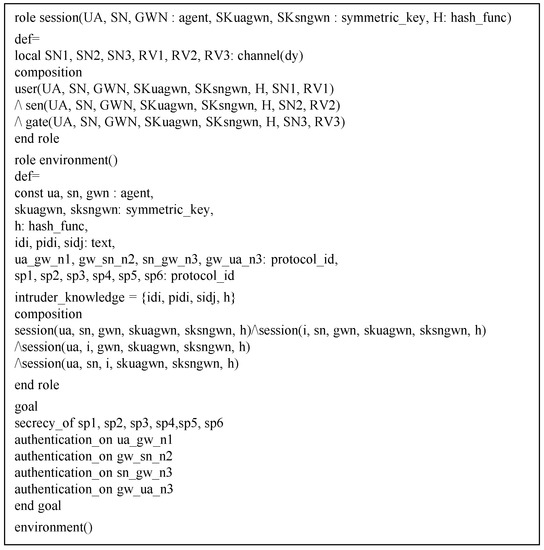 role session(UA, SN, GWN : agent, SKuagwn, SKsngwn : symmetric_key, H: hash_func)

def=

local SN1, SN2, SN3, RV1, RV2, RV3: channel(dy)

composition

user(UA, SN, GWN, SKuagwn, SKsngwn, H, SN1, RV1)

/\ sen(UA, SN, GWN, SKuagwn, SKsngwn, H, SN2, RV2)

/\ gate(UA, SN, GWN, SKuagwn, SKsngwn, H, SN3, RV3)

end role

role environment()

def=

const ua, sn, gwn : agent,

skuagwn, sksngwn: symmetric_key,

h: hash_func,

idi, pidi, sidj: text,

ua_gw_n1, gw_sn_n2, sn_gw_n3, gw_ua_n3: protocol_id,

sp1, sp2, sp3, sp4, sp5, sp6: protocol_id

intruder_knowledge = {idi, pidi, sidj, h}

composition

session(ua, sn, gwn, skuagwn, sksngwn, h)/\session(i, sn, gwn, skuagwn, sksngwn, h)

/\session(ua, i, gwn, skuagwn, sksngwn, h)

/\session(ua, sn, i, skuagwn, sksngwn, h)

end role

goal

secrecy_of sp1, sp2, sp3, sp4,sp5, sp6

authentication_on ua_gw_n1

authentication_on gw_sn_n2

authentication_on sn_gw_n3

authentication_on gw_ua_n3

end goal

environment()